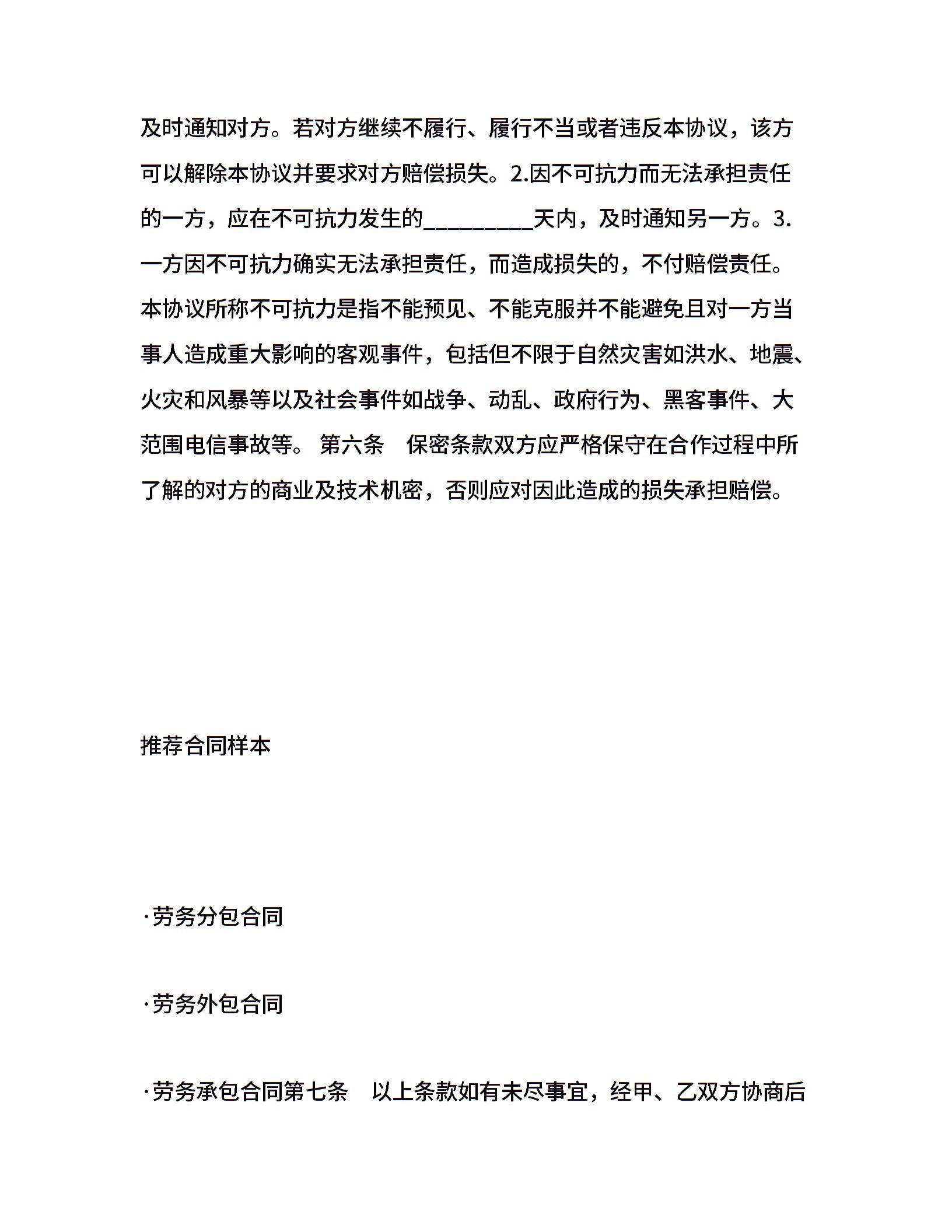 及时通知对方。若对方继续不履行、履行不当或者违反本协议，该方可以解除本协议并要求对方赔偿损失。2.因不可抗力而无法承担责任的一方，应在不可抗力发生的__________天内，及时通知另一方。3.一方因不可抗力确实无法承担责任，而造成损失的，不付赔偿责任。本协议所称不可抗力是指不能预见、不能克服并不能避免且对一方当事人造成重大影响的客观事件，包括但不限于自然灾害如洪水、地震、火灾和风暴等以及社会事件如战争、动乱、政府行为、黑客事件、大范围电信事故等。 第六条　保密条款双方应严格保守在合作过程中所了解的对方的商业及技术机密，否则应对因此造成的损失承担赔偿。

推荐合同样本

·劳务分包合同

·劳务外包合同

·劳务承包合同第七条　以上条款如有未尽事宜，经甲、乙双方协商后